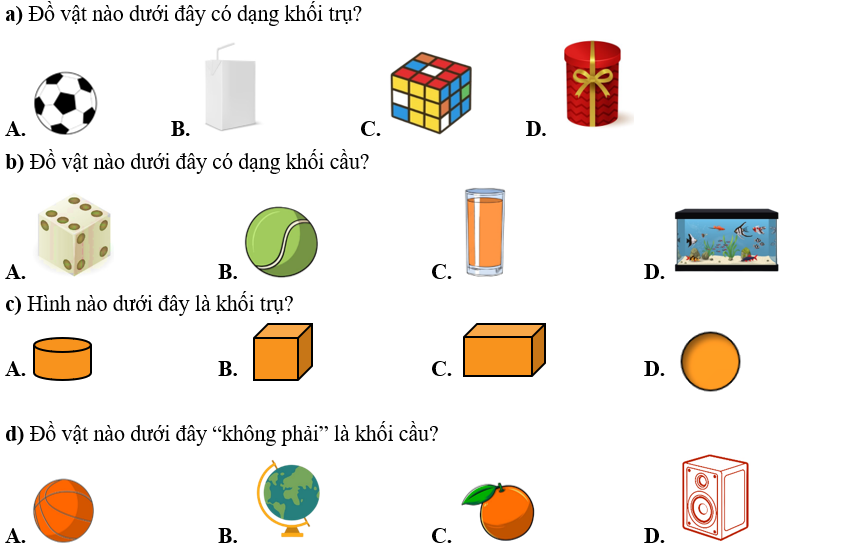 a) Đồ vật nào dưới đây có dạng khối trụ?

A. B. C. D.

b) Đồ vật nào dưới đây có dạng khối cầu?

A. B. C. D.

c) Hình nào dưới đây là khối trụ?

A. B. C. D.

d) Đồ vật nào dưới đây "không phải" là khối cầu?

A. B. C. D.